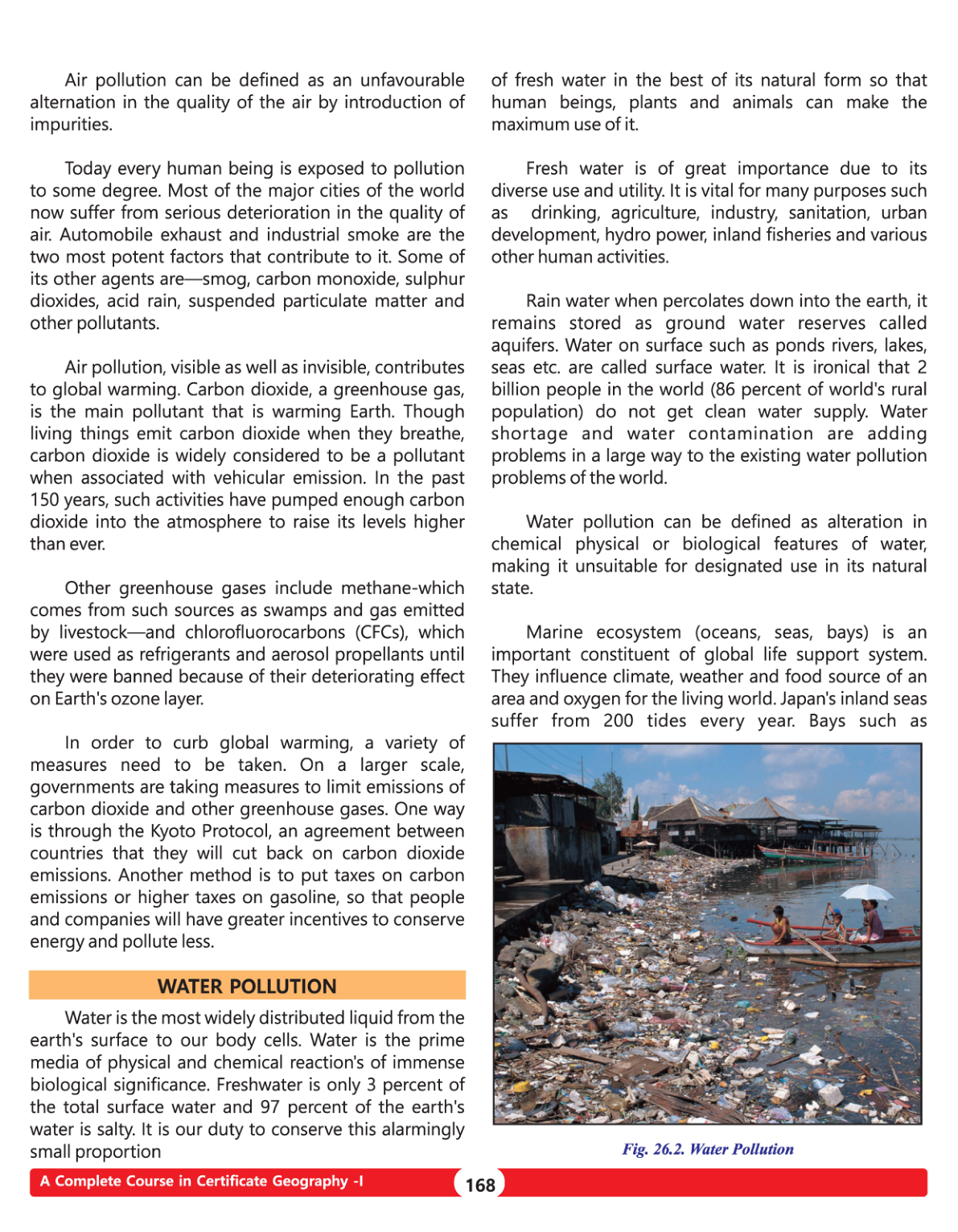 Air pollution can be defined as an unfavourable alternation in the quality of the air by introduction of impurities.

Today every human being is exposed to pollution to some degree. Most of the major cities of the world now suffer from serious deterioration in the quality of air. Automobile exhaust and industrial smoke are the two most potent factors that contribute to it. Some of its other agents are—smog, carbon monoxide, sulphur dioxides, acid rain, suspended particulate matter and other pollutants.

Air pollution, visible as well as invisible, contributes to global warming. Carbon dioxide, a greenhouse gas, is the main pollutant that is warming Earth. Though living things emit carbon dioxide when they breathe, carbon dioxide is widely considered to be a pollutant when associated with vehicular emission. In the past 150 years, such activities have pumped enough carbon dioxide into the atmosphere to raise its levels higher than ever.

Other greenhouse gases include methane-which comes from such sources as swamps and gas emitted by livestock—and chlorofluorocarbons (CFCs), which were used as refrigerants and aerosol propellants until they were banned because of their deteriorating effect on Earth's ozone layer.

In order to curb global warming, a variety of measures need to be taken. On a larger scale, governments are taking measures to limit emissions of carbon dioxide and other greenhouse gases. One way is through the Kyoto Protocol, an agreement between countries that they will cut back on carbon dioxide emissions. Another method is to put taxes on carbon emissions or higher taxes on gasoline, so that people and companies will have greater incentives to conserve energy and pollute less.

WATER POLLUTION

Water is the most widely distributed liquid from the earth's surface to our body cells. Water is the prime media of physical and chemical reaction's of immense biological significance. Freshwater is only 3 percent of the total surface water and 97 percent of the earth's water is salty. It is our duty to conserve this alarmingly small proportion of fresh water in the best of its natural form so that human beings, plants and animals can make the maximum use of it.

Fresh water is of great importance due to its diverse use and utility. It is vital for many purposes such as drinking, agriculture, industry, sanitation, urban development, hydro power, inland fisheries and various other human activities.

Rain water when percolates down into the earth, it remains stored as ground water reserves called aquifers. Water on surface such as ponds rivers, lakes, seas etc. are called surface water. It is ironical that 2 billion people in the world (86 percent of world's rural population) do not get clean water supply. Water shortage and water contamination are adding problems in a large way to the existing water pollution problems of the world.

Water pollution can be defined as alteration in chemical physical or biological features of water, making it unsuitable for designated use in its natural state.

Marine ecosystem (oceans, seas, bays) is an important constituent of global life support system. They influence climate, weather and food source of an area and oxygen for the living world. Japan's inland seas suffer from 200 tides every year. Bays such as

Fig. 26.2. Water Pollution

A Complete Course in Certificate Geography -I

168